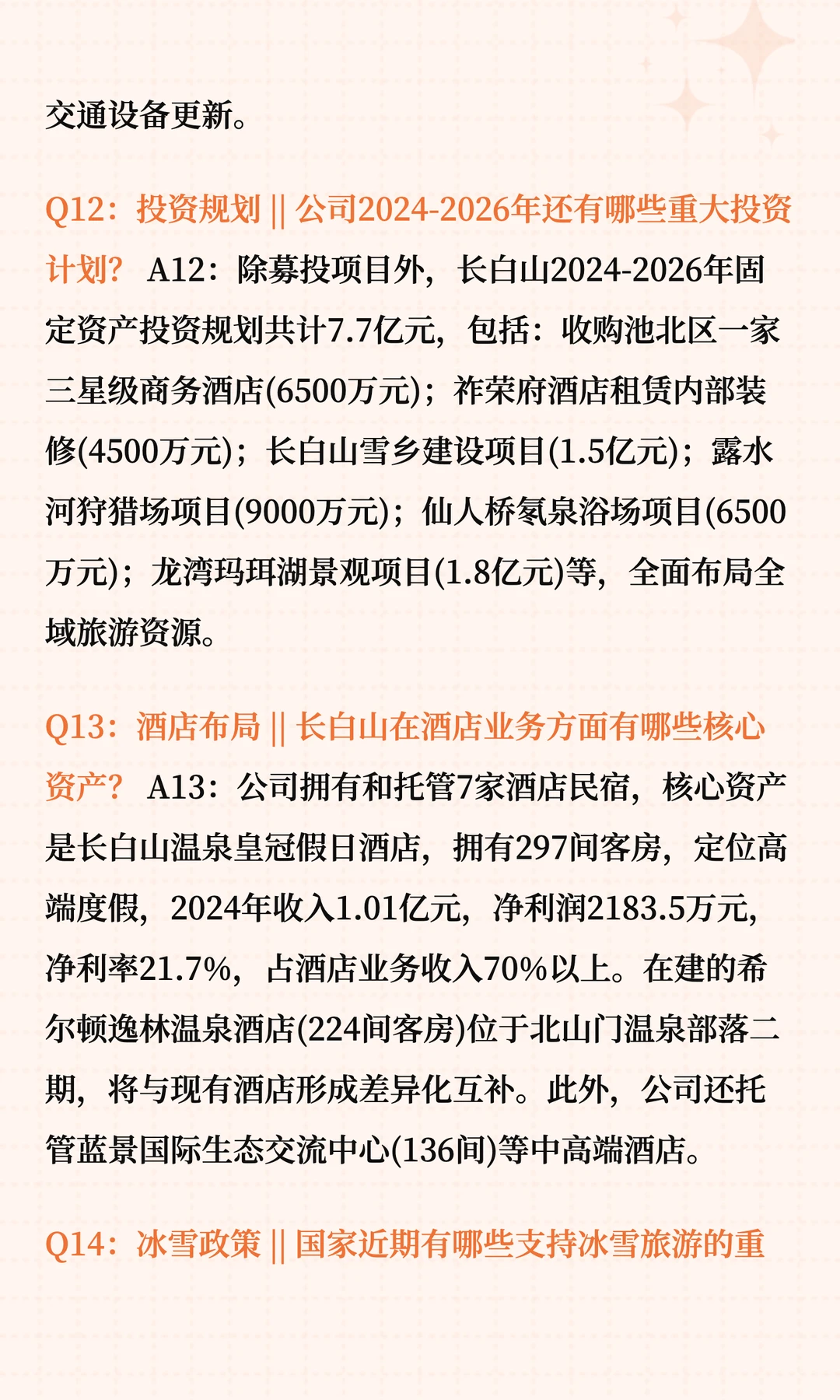 交通设备更新。

Q12：投资规划 || 公司2024-2026年还有哪些重大投资计划？ A12：除募投项目外，长白山2024-2026年固定资产投资规划共计7.7亿元，包括：收购池北区一家三星级商务酒店(6500万元)；祚荣府酒店租赁内部装修(4500万元)；长白山雪乡建设项目(1.5亿元)；露水河狩猎场项目(9000万元)；仙人桥氡泉浴场项目(6500万元)；龙湾玛珥湖景观项目(1.8亿元)等，全面布局全域旅游资源。

Q13：酒店布局 || 长白山在酒店业务方面有哪些核心资产？ A13：公司拥有和托管7家酒店民宿，核心资产是长白山温泉皇冠假日酒店，拥有297间客房，定位高端度假，2024年收入1.01亿元，净利润2183.5万元，净利率21.7%，占酒店业务收入70%以上。在建的希尔顿逸林温泉酒店(224间客房)位于北山门温泉部落二期，将与现有酒店形成差异化互补。此外，公司还托管蓝景国际生态交流中心(136间)等中高端酒店。

Q14：冰雪政策 || 国家近期有哪些支持冰雪旅游的重